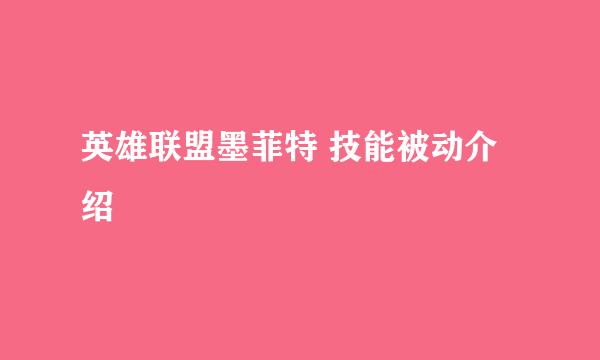 英雄联盟墨菲特 技能被动介绍